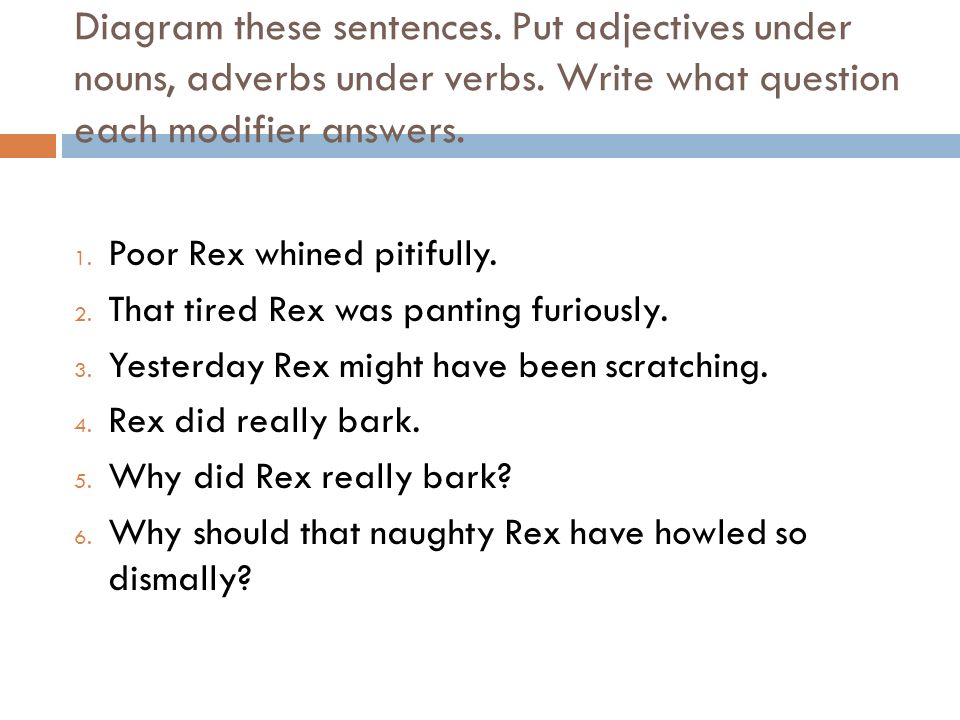 Diagram these sentences. Put adjectives under nouns, adverbs under verbs. Write what question each modifier answers.

1. Poor Rex whined pitifully.
2. That tired Rex was panting furiously.
3. Yesterday Rex might have been scratching.
4. Rex did really bark.
5. Why did Rex really bark?
6. Why should that naughty Rex have howled so dismally?